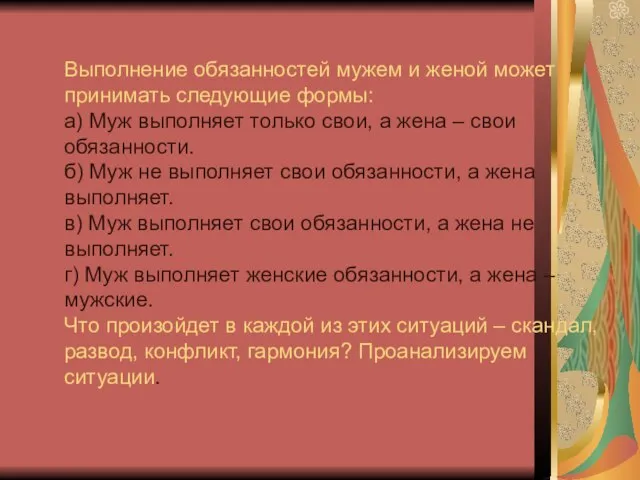 Выполнение обязанностей мужем и женой может принимать следующие формы:
а) Муж выполняет только свои, а жена – свои обязанности.
б) Муж не выполняет свои обязанности, а жена выполняет.
в) Муж выполняет свои обязанности, а жена не выполняет.
г) Муж выполняет женские обязанности, а жена – мужские.
Что произойдет в каждой из этих ситуаций – скандал, развод, конфликт, гармония? Проанализируем ситуации.